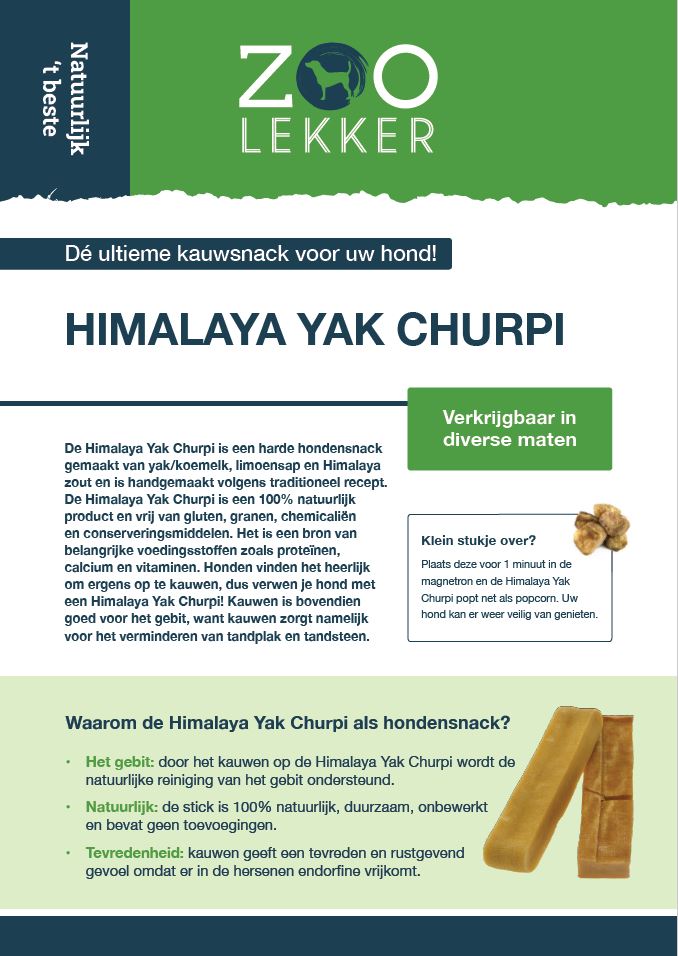 Natuurlijk 't beste

ZOO LEKKER

Dé ultieme kauwsnack voor uw hond!

HIMALAYA YAK CHURPI

Verkrijgbaar in diverse maten

De Himalaya Yak Churpi is een harde hondensnack gemaakt van yak/koemelk, limoensap en Himalaya zout en is handgemaakt volgens traditioneel recept. De Himalaya Yak Churpi is een 100% natuurlijk product en vrij van gluten, granen, chemicaliën en conserveringsmiddelen. Het is een bron van belangrijke voedingsstoffen zoals proteïnen, calcium en vitaminen. Honden vinden het heerlijk om ergens op te kauwen, dus verwen je hond met een Himalaya Yak Churpi! Kauwen is bovendien goed voor het gebit, want kauwen zorgt namelijk voor het verminderen van tandplak en tandsteen.

Klein stukje over?
Plaats deze voor 1 minuut in de magnetron en de Himalaya Yak Churpi popt net als popcorn. Uw hond kan er weer veilig van genieten.

Waarom de Himalaya Yak Churpi als hondensnack?

• Het gebit: door het kauwen op de Himalaya Yak Churpi wordt de natuurlijke reiniging van het gebit ondersteund.
• Natuurlijk: de stick is 100% natuurlijk, duurzaam, onbewerkt en bevat geen toevoegingen.
• Tevredenheid: kauwen geeft een tevreden en rustgevend gevoel omdat er in de hersenen endorfine vrijkomt.